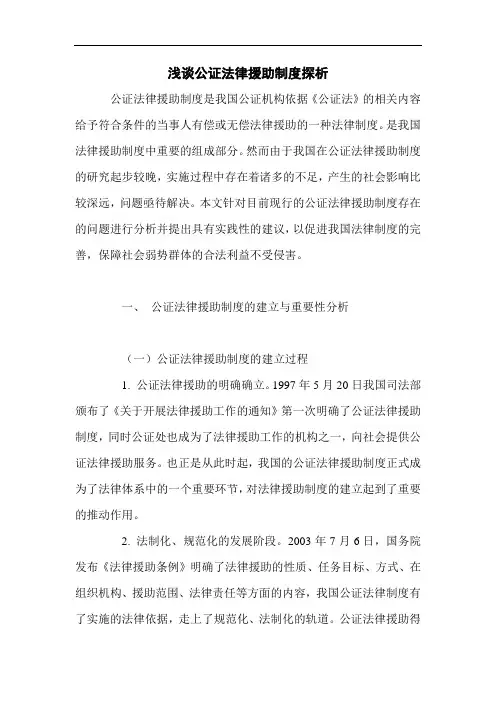 浅谈公证法律援助制度探析

公证法律援助制度是我国公证机构依据《公证法》的相关内容给予符合条件的当事人有偿或无偿法律援助的一种法律制度。是我国法律援助制度中重要的组成部分。然而由于我国在公证法律援助制度的研究起步较晚，实施过程中存在着诸多的不足，产生的社会影响比较深远，问题亟待解决。本文针对目前现行的公证法律援助制度存在的问题进行分析并提出具有实践性的建议，以促进我国法律制度的完善，保障社会弱势群体的合法利益不受侵害。

一、 公证法律援助制度的建立与重要性分析

（一）公证法律援助制度的建立过程

1. 公证法律援助的明确确立。1997 年 5 月 20 日我国司法部颁布了《关于开展法律援助工作的通知》第一次明确了公证法律援助制度，同时公证处也成为了法律援助工作的机构之一，向社会提供公证法律援助服务。也正是从此时起，我国的公证法律援助制度正式成为了法律体系中的一个重要环节，对法律援助制度的建立起到了重要的推动作用。

2. 法制化、规范化的发展阶段。2003 年 7 月 6 日，国务院发布《法律援助条例》明确了法律援助的性质、任务目标、方式、在组织机构、援助范围、法律责任等方面的内容，我国公证法律制度有了实施的法律依据，走上了规范化、法制化的轨道。公证法律援助得